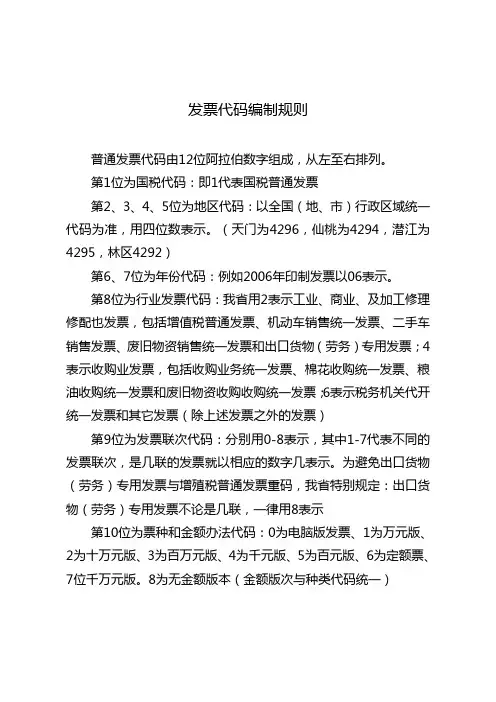 发票代码编制规则

普通发票代码由12位阿拉伯数字组成，从左至右排列。

第1位为国税代码：即1代表国税普通发票

第2、3、4、5位为地区代码：以全国（地、市）行政区域统一代码为准，用四位数表示。（天门为4296，仙桃为4294，潜江为4295，林区4292）

第6、7位为年份代码：例如2006年印制发票以06表示。

第8位为行业发票代码：我省用2表示工业、商业、及加工修理修配也发票，包括增值税普通发票、机动车销售统一发票、二手车销售发票、废旧物资销售统一发票和出口货物（劳务）专用发票；4表示收购业发票，包括收购业务统一发票、棉花收购统一发票、粮油收购统一发票和废旧物资收购收购统一发票；6表示税务机关代开统一发票和其它发票（除上述发票之外的发票）

第9位为发票联次代码：分别用0-8表示，其中1-7代表不同的发票联次，是几联的发票就以相应的数字几表示。为避免出口货物（劳务）专用发票与增殖税普通发票重码，我省特别规定：出口货物（劳务）专用发票不论是几联，一律用8表示

第10位为票种和金额办法代码：0为电脑版发票、1为万元版、2为十万元版、3为百万元版、4为千元版、5为百元版、6为定额票、7位千万元版。8为无金额版本（金额版次与种类代码统一）